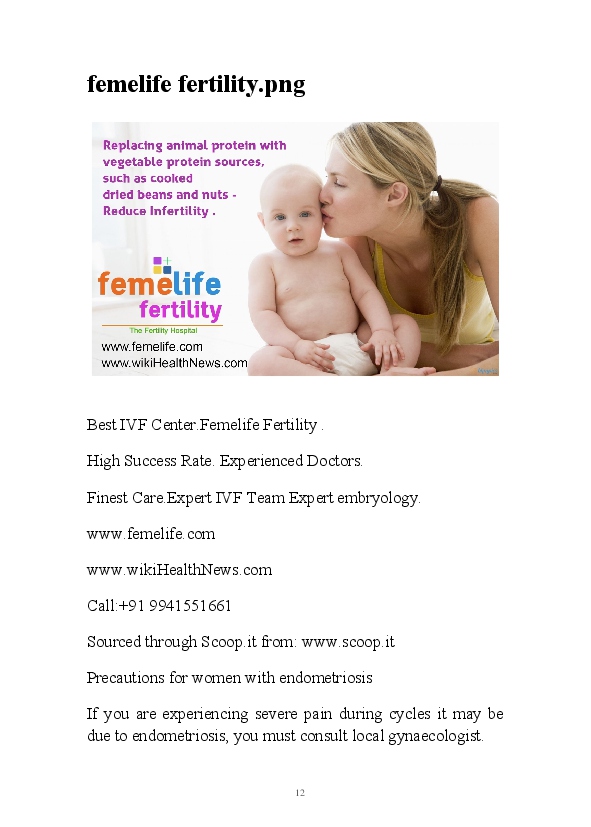 femelife fertility.png

Replacing animal protein with vegetable protein sources, such as cooked dried beans and nuts - Reduce Infertility .

femelife
fertility
The Fertility Hospital
www.femelife.com
www.wikiHealthNews.com

Best IVF Center.Femelife Fertility .

High Success Rate. Experienced Doctors.

Finest Care.Expert IVF Team Expert embryology.

www.femelife.com

www.wikiHealthNews.com

Call:+91 9941551661

Sourced through Scoop.it from: www.scoop.it

Precautions for women with endometriosis

If you are experiencing severe pain during cycles it may be due to endometriosis, you must consult local gynaecologist.

12